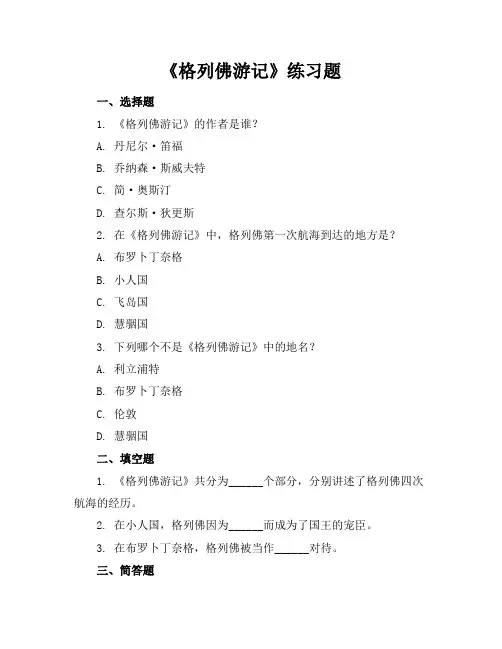 《格列佛游记》练习题

一、选择题

1. 《格列佛游记》的作者是谁？

A. 丹尼尔·笛福

B. 乔纳森·斯威夫特

C. 简·奥斯汀

D. 查尔斯·狄更斯

2. 在《格列佛游记》中，格列佛第一次航海到达的地方是？

A. 布罗卜丁奈格

B. 小人国

C. 飞岛国

D. 慧骃国

3. 下列哪个不是《格列佛游记》中的地名？

A. 利立浦特

B. 布罗卜丁奈格

C. 伦敦

D. 慧骃国

二、填空题

1. 《格列佛游记》共分为______个部分，分别讲述了格列佛四次航海的经历。

2. 在小人国，格列佛因为______而成为了国王的宠臣。

3. 在布罗卜丁奈格，格列佛被当作______对待。

三、简答题